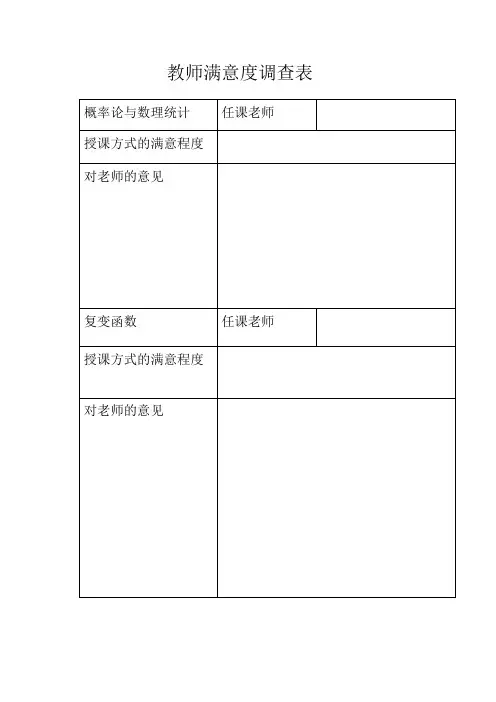 教师满意度调查表

| 概率论与数理统计 | 任课老师 | |
|---|---|---|
| 授课方式的满意程度 | | |
| 对老师的意见 | | |
| 复变函数 | 任课老师 | |
| 授课方式的满意程度 | | |
| 对老师的意见 | | |